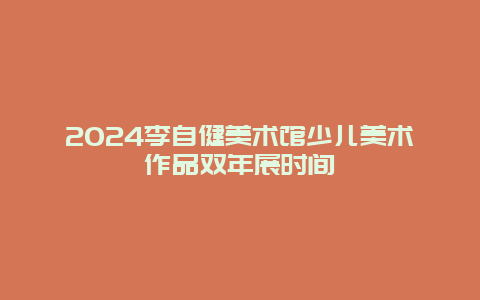 2024李自健美术馆少儿美术作品双年展时间